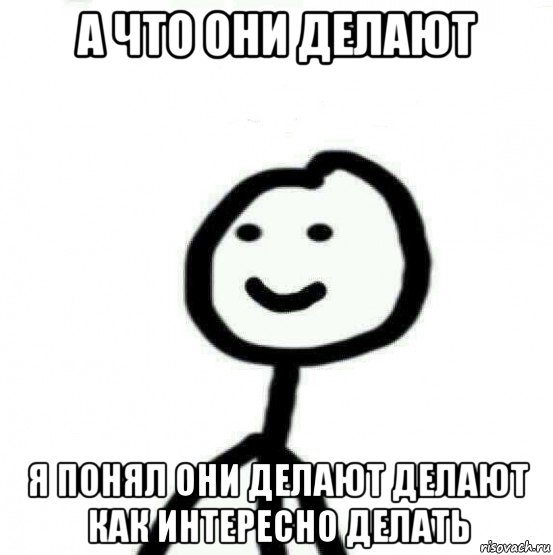 А ЧТО ОНИ ДЕЛАЮТ

Я ПОНЯЛ ОНИ ДЕЛАЮТ ДЕЛАЮТ КАК ИНТЕРЕСНО ДЕЛАТЬ

risovach.ru